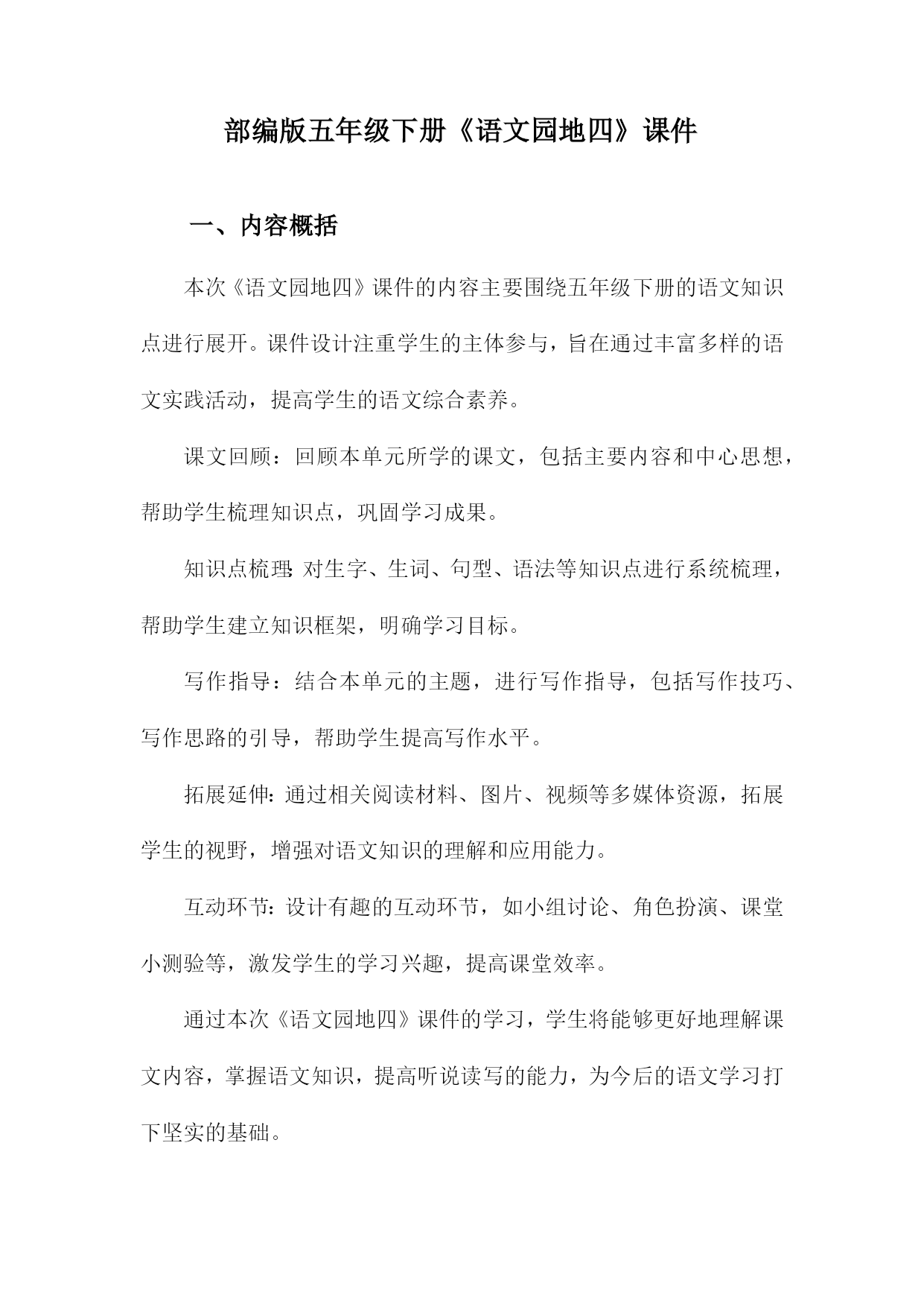 部编版五年级下册《语文园地四》课件

一、内容概括

本次《语文园地四》课件的内容主要围绕五年级下册的语文知识点进行展开。课件设计注重学生的主体参与，旨在通过丰富多样的语文实践活动，提高学生的语文综合素养。

课文回顾：回顾本单元所学的课文，包括主要内容和中心思想，帮助学生梳理知识点，巩固学习成果。

知识点梳理：对生字、生词、句型、语法等知识点进行系统梳理，帮助学生建立知识框架，明确学习目标。

写作指导：结合本单元的主题，进行写作指导，包括写作技巧、写作思路的引导，帮助学生提高写作水平。

拓展延伸：通过相关阅读材料、图片、视频等多媒体资源，拓展学生的视野，增强对语文知识的理解和应用能力。

互动环节：设计有趣的互动环节，如小组讨论、角色扮演、课堂小测验等，激发学生的学习兴趣，提高课堂效率。

通过本次《语文园地四》课件的学习，学生将能够更好地理解课文内容，掌握语文知识，提高听说读写的能力，为今后的语文学习打下坚实的基础。